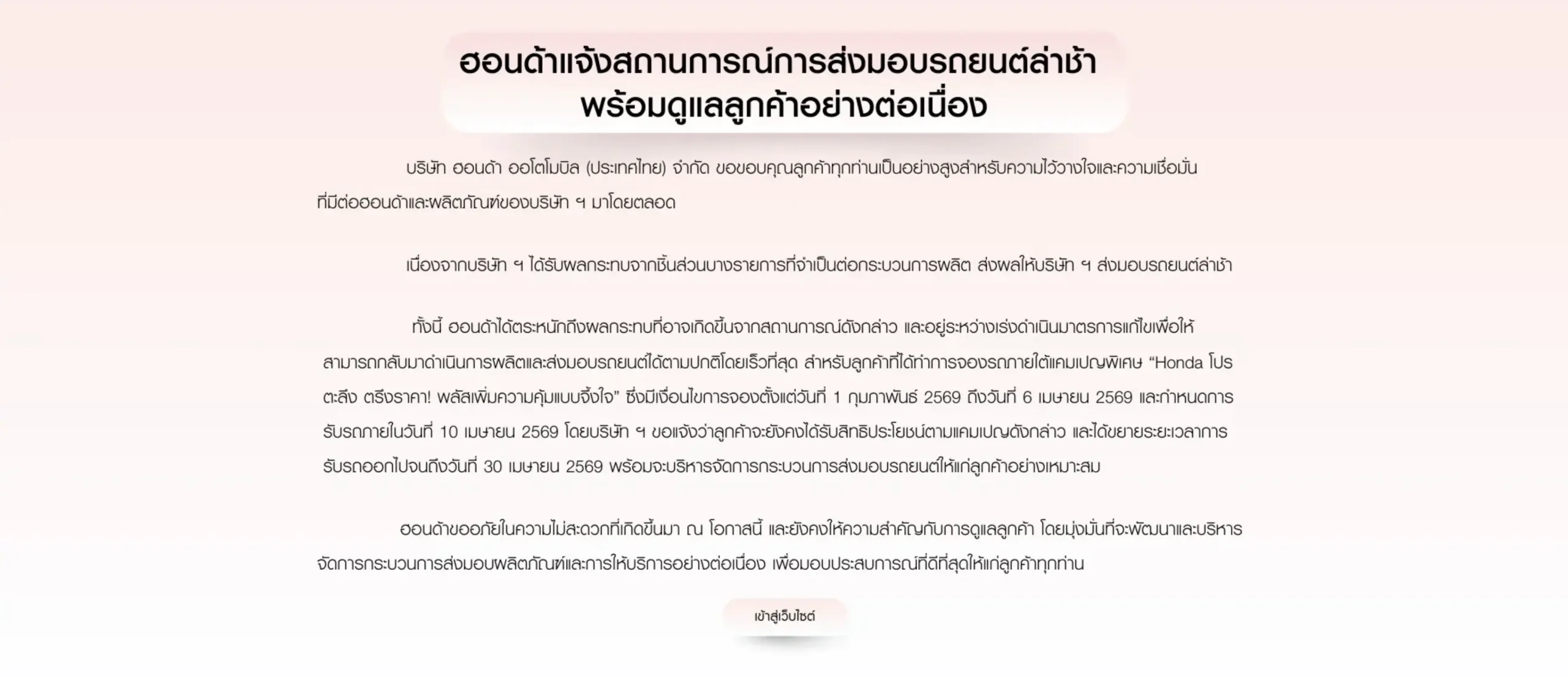 ฮอนด้าแจ้งสถานการณ์การส่งมอบรถยนต์ล่าช้า
พร้อมดูแลลูกค้าอย่างต่อเนื่อง

บริษัท ฮอนด้า ออโตโมบิล (ประเทศไทย) จำกัด ขอขอบคุณลูกค้าทุกท่านเป็นอย่างสูงสำหรับความไว้วางใจและความเชื่อมั่นที่มีต่อฮอนด้าและผลิตภัณฑ์ของบริษัท ฯ มาโดยตลอด

เนื่องจากบริษัท ฯ ได้รับผลกระทบจากชิ้นส่วนบางรายการที่จำเป็นต่อกระบวนการผลิต ส่งผลให้บริษัท ฯ ส่งมอบรถยนต์ล่าช้า

ทั้งนี้ ฮอนด้าได้ตระหนักถึงผลกระทบที่อาจเกิดขึ้นจากสถานการณ์ดังกล่าว และอยู่ระหว่างเร่งดำเนินมาตรการแก้ไขเพื่อให้สามารถกลับมาดำเนินการผลิตและส่งมอบรถยนต์ได้ตามปกติโดยเร็วที่สุด สำหรับลูกค้าที่ได้ทำการจองรถภายใต้แคมเปญพิเศษ "Honda โปรตะลึง ตรึงราคา! พลัสเพิ่มความคุ้มแบบจึ้งใจ" ซึ่งมีเงื่อนไขการจองตั้งแต่วันที่ 1 กุมภาพันธ์ 2569 ถึงวันที่ 6 เมษายน 2569 และกำหนดการรับรถภายในวันที่ 10 เมษายน 2569 โดยบริษัท ฯ ขอแจ้งว่าลูกค้าจะยังคงได้รับสิทธิประโยชน์ตามแคมเปญดังกล่าว และได้ขยายระยะเวลาการรับรถออกไปจนถึงวันที่ 30 เมษายน 2569 พร้อมจะบริหารจัดการกระบวนการส่งมอบรถยนต์ให้แก่ลูกค้าอย่างเหมาะสม

ฮอนด้าขออภัยในความไม่สะดวกที่เกิดขึ้นมา ณ โอกาสนี้ และยังคงให้ความสำคัญกับการดูแลลูกค้า โดยมุ่งมั่นที่จะพัฒนาและบริหารจัดการกระบวนการส่งมอบผลิตภัณฑ์และการให้บริการอย่างต่อเนื่อง เพื่อมอบประสบการณ์ที่ดีที่สุดให้แก่ลูกค้าทุกท่าน

เข้าสู่เว็บไซต์